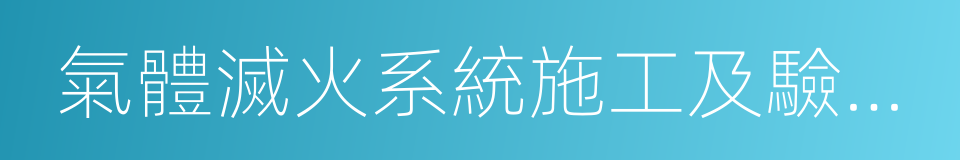 氣體滅火系統施工及驗...